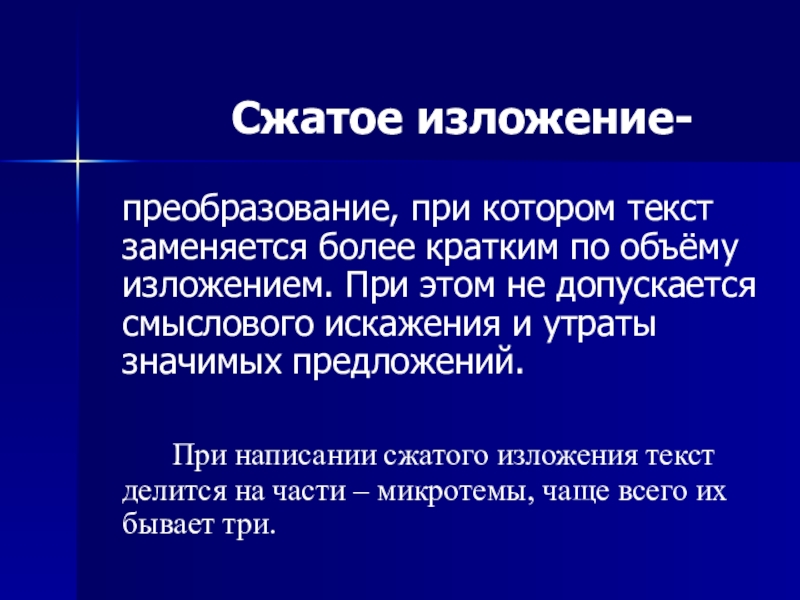 Сжатое изложение-

преобразование, при котором текст заменяется более кратким по объёму изложением. При этом не допускается смыслового искажения и утраты значимых предложений.

При написании сжатого изложения текст делится на части – микротемы, чаще всего их бывает три.